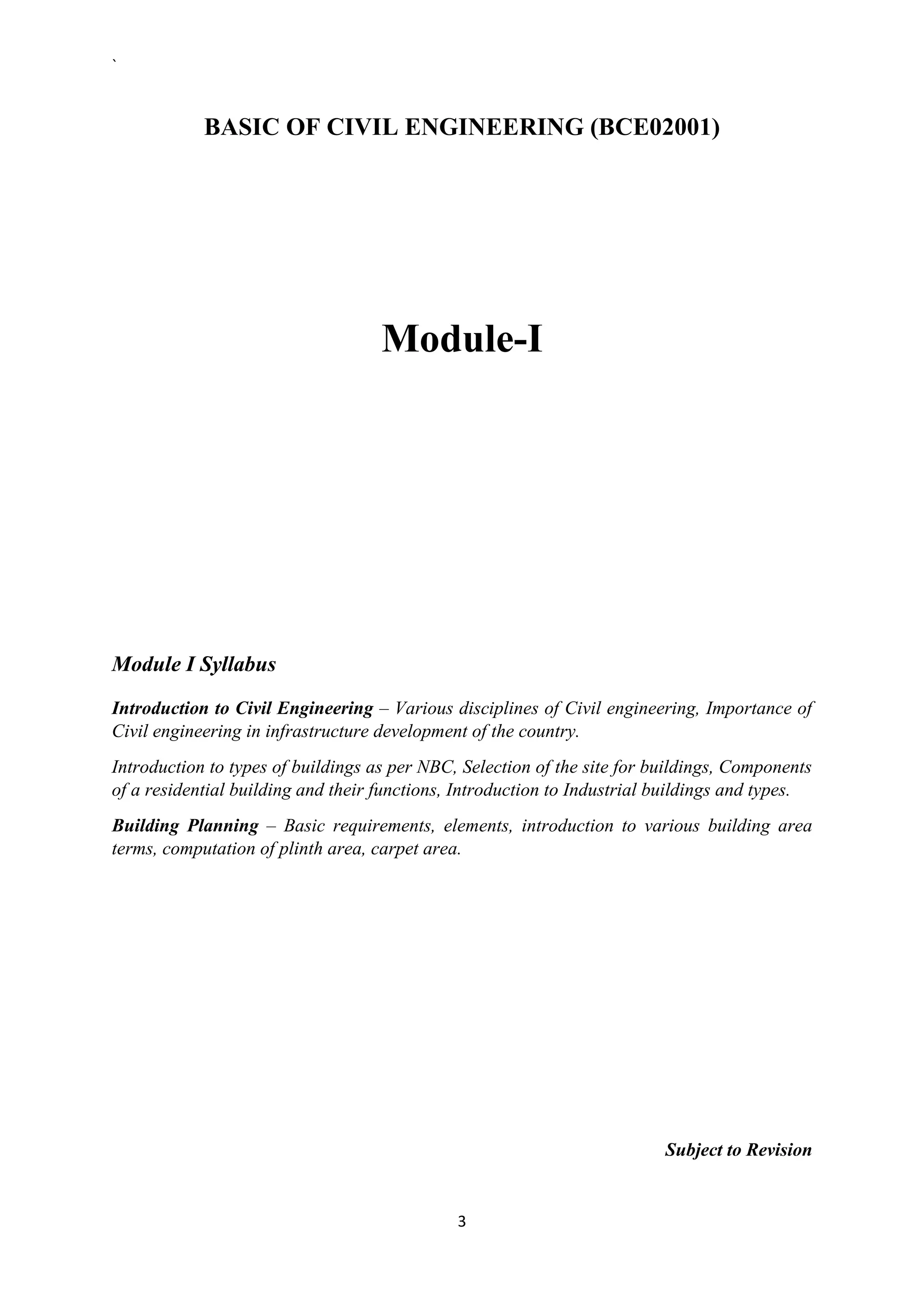 `

BASIC OF CIVIL ENGINEERING (BCE02001)

Module-I

Module I Syllabus

Introduction to Civil Engineering – Various disciplines of Civil engineering, Importance of Civil engineering in infrastructure development of the country.

Introduction to types of buildings as per NBC, Selection of the site for buildings, Components of a residential building and their functions, Introduction to Industrial buildings and types.

Building Planning – Basic requirements, elements, introduction to various building area terms, computation of plinth area, carpet area.

Subject to Revision

3